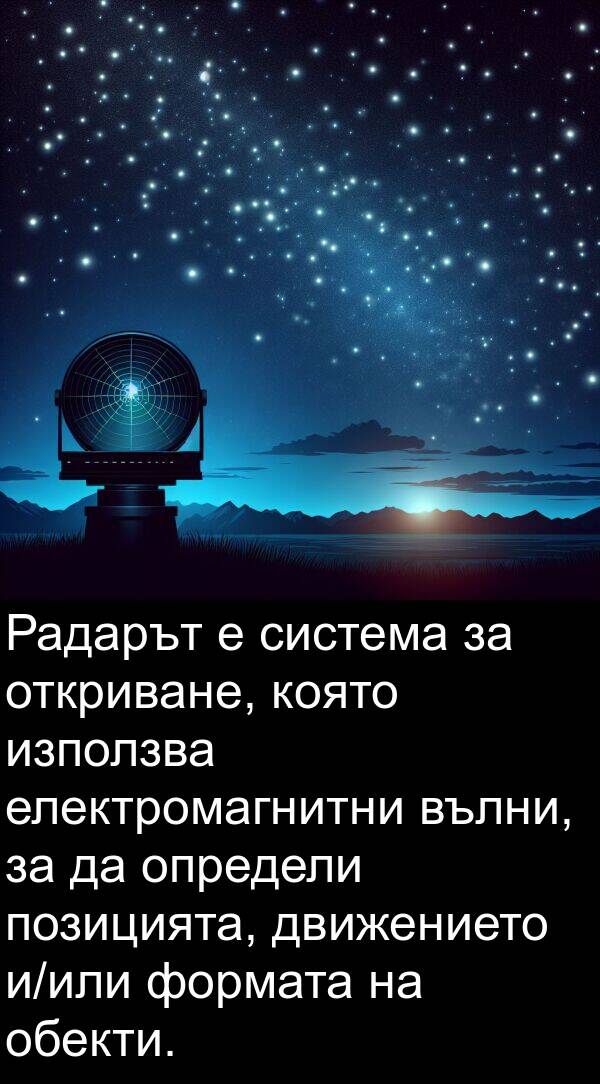 Радарът е система за откриване, която използва електромагнитни вълни, за да определи позицията, движението и/или формата на обекти.